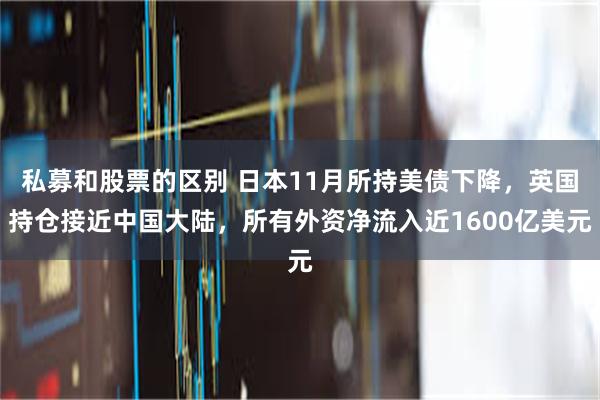 私募和股票的区别 日本11月所持美债下降，英国持仓接近中国大陆，所有外资净流入近1600亿美元元